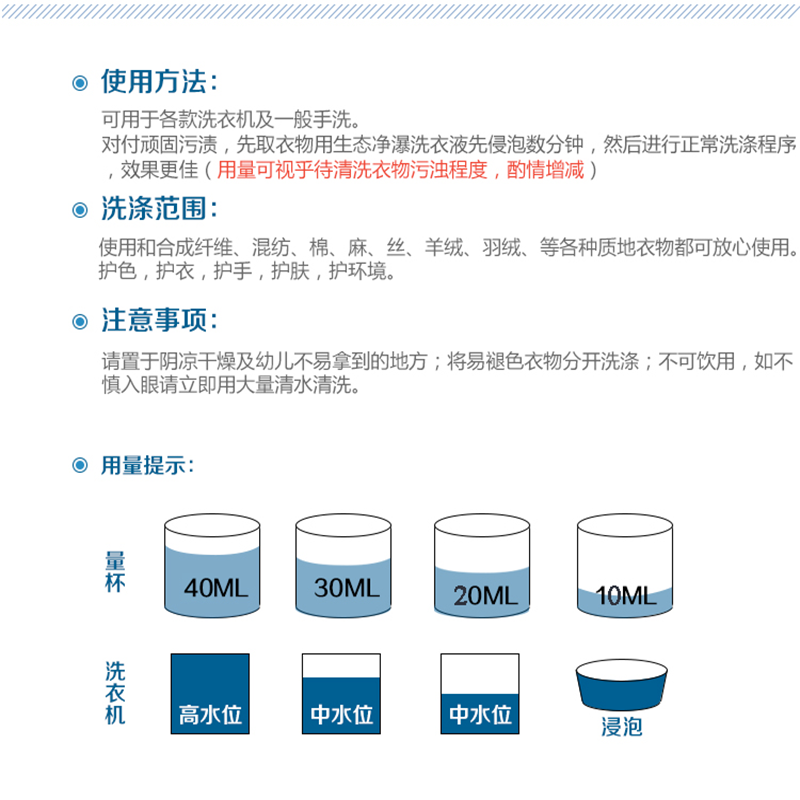 使用方法：

可用于各款洗衣机及一般手洗。
对付顽固污渍，先取衣物用生态净瀑洗衣液先侵泡数分钟，然后进行正常洗涤程序，效果更佳（用量可视乎待清洗衣物污浊程度，酌情增减）

洗涤范围：

使用和合成纤维、混纺、棉、麻、丝、羊绒、羽绒、等各种质地衣物都可放心使用。护色，护衣，护手，护肤，护环境。

注意事项：

请置于阴凉干燥及幼儿不易拿到的地方；将易褪色衣物分开洗涤；不可饮用，如不慎入眼请立即用大量清水清洗。

用量提示：

量杯

40ML

30ML

20ML

10ML

洗衣机

高水位

中水位

中水位

浸泡